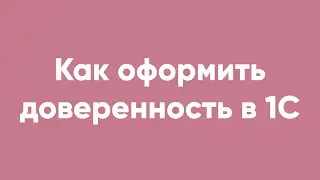 Как оформить доверенность в 1С